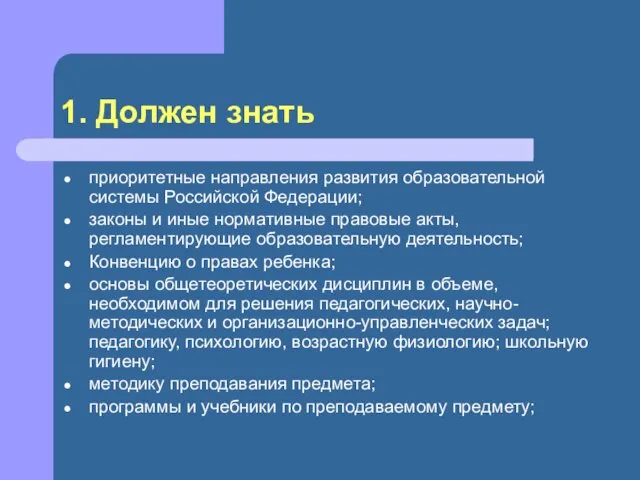 1. Должен знать

- приоритетные направления развития образовательной системы Российской Федерации;
- законы и иные нормативные правовые акты, регламентирующие образовательную деятельность;
- Конвенцию о правах ребенка;
- основы общетеоретических дисциплин в объеме, необходимом для решения педагогических, научно-методических и организационно-управленческих задач; педагогику, психологию, возрастную физиологию; школьную гигиену;
- методику преподавания предмета;
- программы и учебники по преподаваемому предмету;